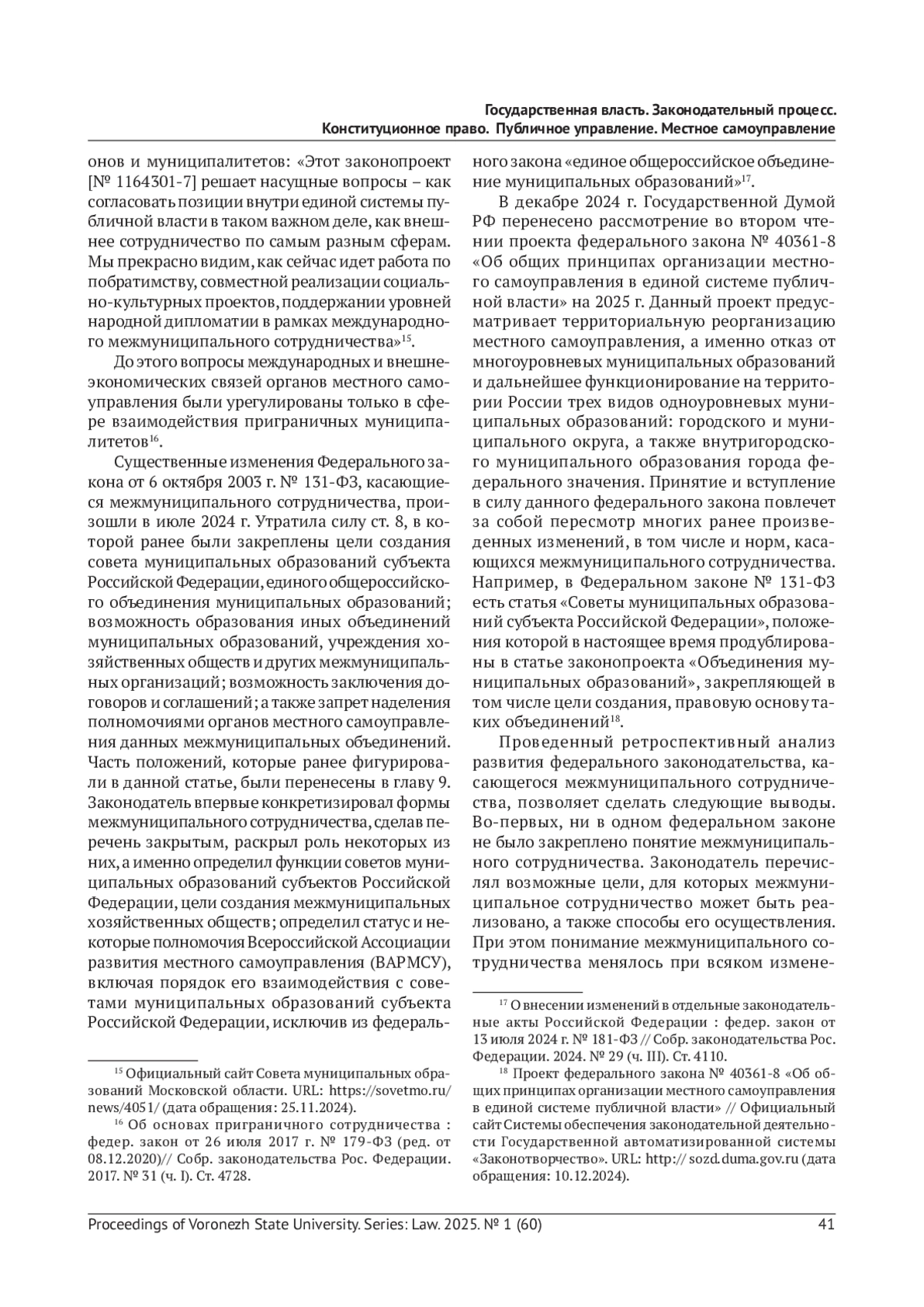 Государственная власть. Законодательный процесс.
Конституционное право. Публичное управление. Местное самоуправление

онов и муниципалитетов: «Этот законопроект [№ 1164301-7] решает насущные вопросы – как согласовать позиции внутри единой системы публичной власти в таком важном деле, как внешнее сотрудничество по самым разным сферам. Мы прекрасно видим, как сейчас идет работа по побратимству, совместной реализации социально-культурных проектов, поддержании уровней народной дипломатии в рамках международного межмуниципального сотрудничества»$^{15}$.

До этого вопросы международных и внешнеэкономических связей органов местного самоуправления были урегулированы только в сфере взаимодействия приграничных муниципалитетов$^{16}$.

Существенные изменения Федерального закона от 6 октября 2003 г. № 131-ФЗ, касающиеся межмуниципального сотрудничества, произошли в июле 2024 г. Утратила силу ст. 8, в которой ранее были закреплены цели создания совета муниципальных образований субъекта Российской Федерации, единого общероссийского объединения муниципальных образований; возможность образования иных объединений муниципальных образований, учреждения хозяйственных обществ и других межмуниципальных организаций; возможность заключения договоров и соглашений; а также запрет наделения полномочиями органов местного самоуправления данных межмуниципальных объединений. Часть положений, которые ранее фигурировали в данной статье, были перенесены в главу 9. Законодатель впервые конкретизировал формы межмуниципального сотрудничества, сделав перечень закрытым, раскрыл роль некоторых из них, а именно определил функции советов муниципальных образований субъектов Российской Федерации, цели создания межмуниципальных хозяйственных обществ; определил статус и некоторые полномочия Всероссийской Ассоциации развития местного самоуправления (ВАРМСУ), включая порядок его взаимодействия с советами муниципальных образований субъекта Российской Федерации, исключив из федерального закона «единое общероссийское объединение муниципальных образований»$^{17}$.

В декабре 2024 г. Государственной Думой РФ перенесено рассмотрение во втором чтении проекта федерального закона № 40361-8 «Об общих принципах организации местного самоуправления в единой системе публичной власти» на 2025 г. Данный проект предусматривает территориальную реорганизацию местного самоуправления, а именно отказ от многоуровневых муниципальных образований и дальнейшее функционирование на территории России трех видов одноуровневых муниципальных образований: городского и муниципального округа, а также внутригородского муниципального образования города федерального значения. Принятие и вступление в силу данного федерального закона повлечет за собой пересмотр многих ранее произведенных изменений, в том числе и норм, касающихся межмуниципального сотрудничества. Например, в Федеральном законе № 131-ФЗ есть статья «Советы муниципальных образований субъекта Российской Федерации», положения которой в настоящее время продублированы в статье законопроекта «Объединения муниципальных образований», закрепляющей в том числе цели создания, правовую основу таких объединений$^{18}$.

Проведенный ретроспективный анализ развития федерального законодательства, касающегося межмуниципального сотрудничества, позволяет сделать следующие выводы. Во-первых, ни в одном федеральном законе не было закреплено понятие межмуниципального сотрудничества. Законодатель перечислял возможные цели, для которых межмуниципальное сотрудничество может быть реализовано, а также способы его осуществления. При этом понимание межмуниципального сотрудничества менялось при всяком измене-

$^{15}$ Официальный сайт Совета муниципальных образований Московской области. URL: https://sovetmo.ru/news/4051/ (дата обращения: 25.11.2024).

$^{16}$ Об основах приграничного сотрудничества : федер. закон от 26 июля 2017 г. № 179-ФЗ (ред. от 08.12.2020)// Собр. законодательства Рос. Федерации. 2017. № 31 (ч. I). Ст. 4728.

$^{17}$ О внесении изменений в отдельные законодательные акты Российской Федерации : федер. закон от 13 июля 2024 г. № 181-ФЗ // Собр. законодательства Рос. Федерации. 2024. № 29 (ч. III). Ст. 4110.

$^{18}$ Проект федерального закона № 40361-8 «Об общих принципах организации местного самоуправления в единой системе публичной власти» // Официальный сайт Системы обеспечения законодательной деятельности Государственной автоматизированной системы «Законотворчество». URL: http:// sozd.duma.gov.ru (дата обращения: 10.12.2024).

Proceedings of Voronezh State University. Series: Law. 2025. № 1 (60) 41